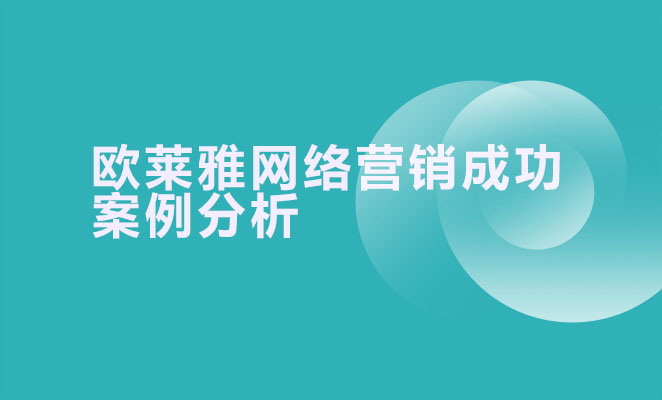 欧莱雅网络营销成功案例分析